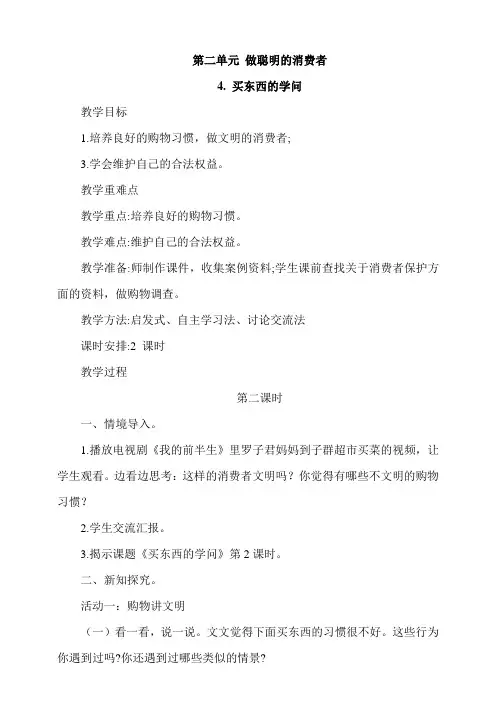 第二单元 做聪明的消费者

4. 买东西的学问

教学目标

1.培养良好的购物习惯，做文明的消费者;

3.学会维护自己的合法权益。

教学重难点

教学重点:培养良好的购物习惯。

教学难点:维护自己的合法权益。

教学准备:师制作课件，收集案例资料;学生课前查找关于消费者保护方面的资料，做购物调查。

教学方法:启发式、自主学习法、讨论交流法

课时安排:2 课时

教学过程

第二课时

一、情境导入。

1.播放电视剧《我的前半生》里罗子君妈妈到子群超市买菜的视频，让学生观看。边看边思考：这样的消费者文明吗？你觉得有哪些不文明的购物习惯？

2.学生交流汇报。

3.揭示课题《买东西的学问》第 2 课时。

二、新知探究。

活动一：购物讲文明

（一）看一看，说一说。文文觉得下面买东西的习惯很不好。这些行为你遇到过吗?你还遇到过哪些类似的情景?